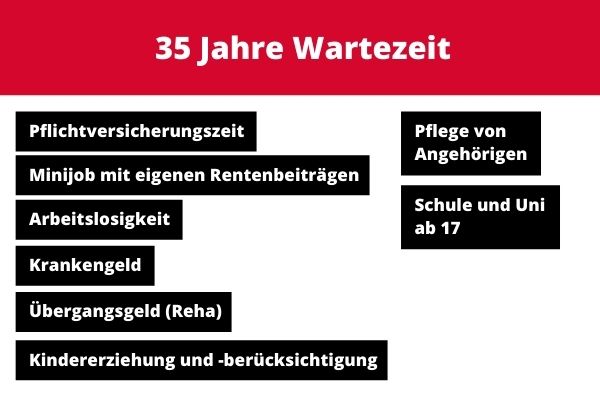 35 Jahre Wartezeit

Pflichtversicherungszeit

Minijob mit eigenen Rentenbeiträgen

Arbeitslosigkeit

Krankengeld

Übergangsgeld (Reha)

Kindererziehung und -berücksichtigung

Pflege von Angehörigen

Schule und Uni ab 17